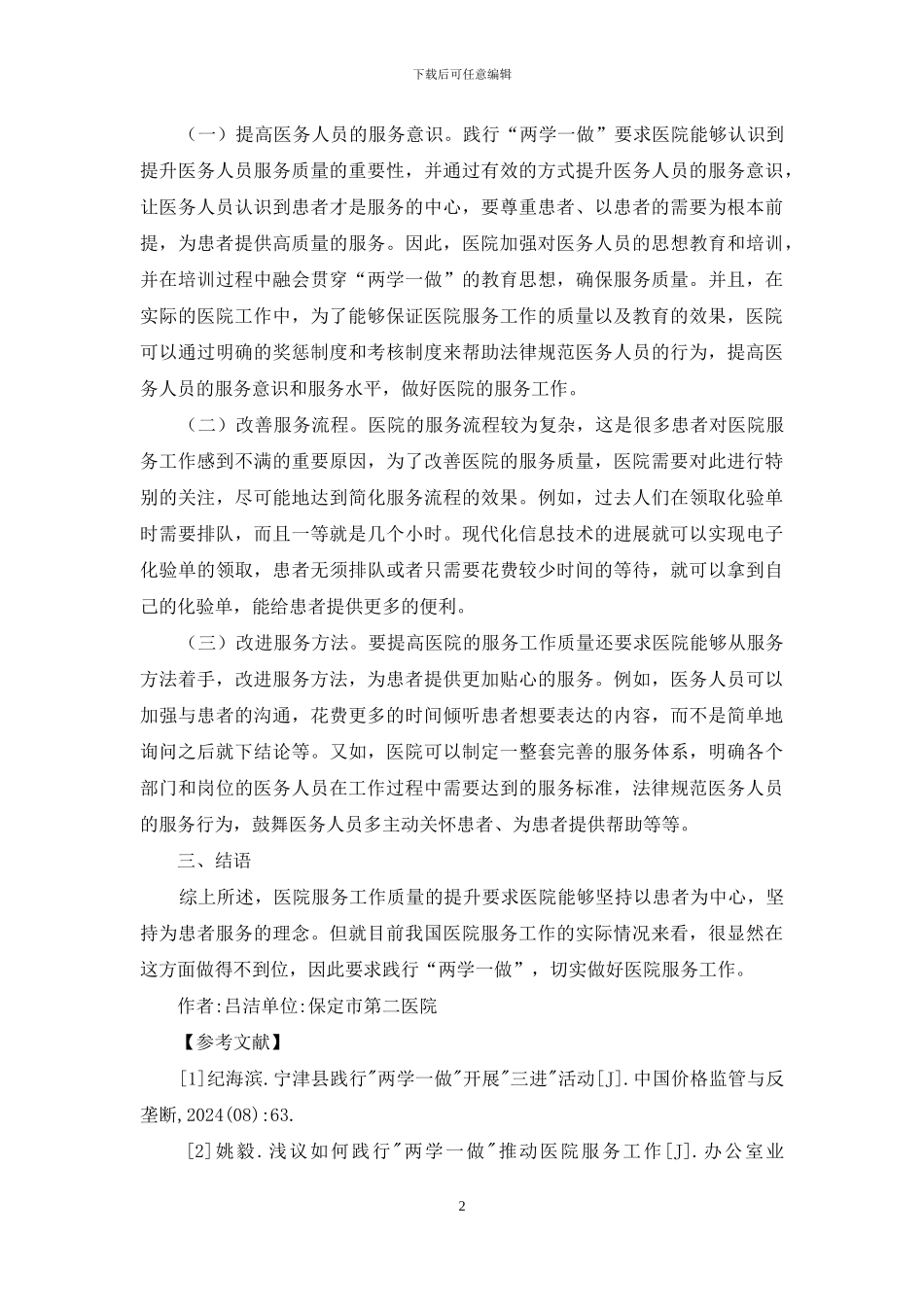 下载后可任意编辑

（一）提高医务人员的服务意识。践行“两学一做”要求医院能够认识到提升医务人员服务质量的重要性，并通过有效的方式提升医务人员的服务意识，让医务人员认识到患者才是服务的中心，要尊重患者、以患者的需要为根本前提，为患者提供高质量的服务。因此，医院加强对医务人员的思想教育和培训，并在培训过程中融会贯穿“两学一做”的教育思想，确保服务质量。并且，在实际的医院工作中，为了能够保证医院服务工作的质量以及教育的效果，医院可以通过明确的奖惩制度和考核制度来帮助法律规范医务人员的行为，提高医务人员的服务意识和服务水平，做好医院的服务工作。

（二）改善服务流程。医院的服务流程较为复杂，这是很多患者对医院服务工作感到不满的重要原因，为了改善医院的服务质量，医院需要对此进行特别的关注，尽可能地达到简化服务流程的效果。例如，过去人们在领取化验单时需要排队，而且一等就是几个小时。现代化信息技术的进展就可以实现电子化验单的领取，患者无须排队或者只需要花费较少时间的等待，就可以拿到自己的化验单，能给患者提供更多的便利。

（三）改进服务方法。要提高医院的服务工作质量还要求医院能够从服务方法着手，改进服务方法，为患者提供更加贴心的服务。例如，医务人员可以加强与患者的沟通，花费更多的时间倾听患者想要表达的内容，而不是简单地询问之后就下结论等。又如，医院可以制定一整套完善的服务体系，明确各个部门和岗位的医务人员在工作过程中需要达到的服务标准，法律规范医务人员的服务行为，鼓舞医务人员多主动关怀患者、为患者提供帮助等等。

三、结语

综上所述，医院服务工作质量的提升要求医院能够坚持以患者为中心，坚持为患者服务的理念。但就目前我国医院服务工作的实际情况来看，很显然在这方面做得不到位，因此要求践行“两学一做”，切实做好医院服务工作。

作者:吕洁单位:保定市第二医院

【参考文献】

[1]纪海滨.宁津县践行"两学一做"开展"三进"活动[J].中国价格监管与反垄断,2024(08):63.

[2]姚毅.浅议如何践行"两学一做"推动医院服务工作[J].办公室业

2